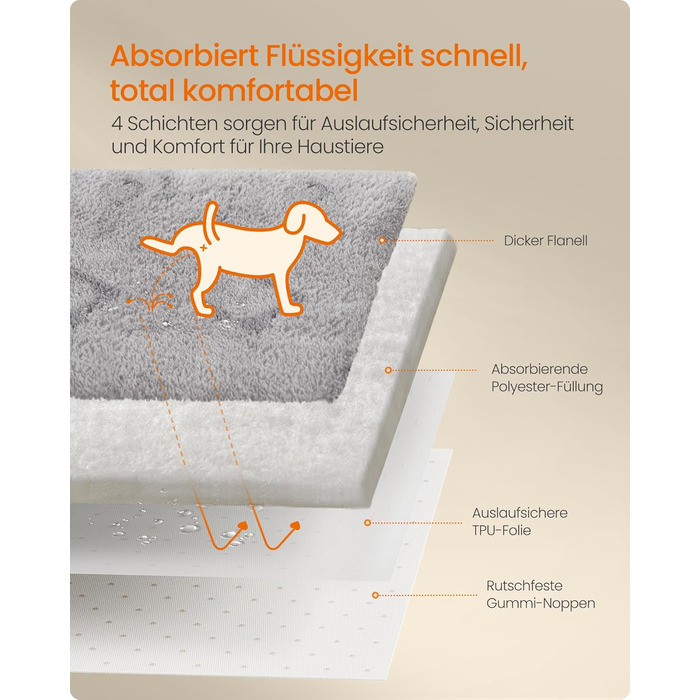 Absorbiert Flüssigkeit schnell, total komfortabel

4 Schichten sorgen für Auslaufsicherheit, Sicherheit und Komfort für Ihre Haustiere

Dicker Flanell

Absorbierende
Polyester-Füllung

Auslaufsichere
TPU-Folie

Rutschfeste
Gummi-Noppen